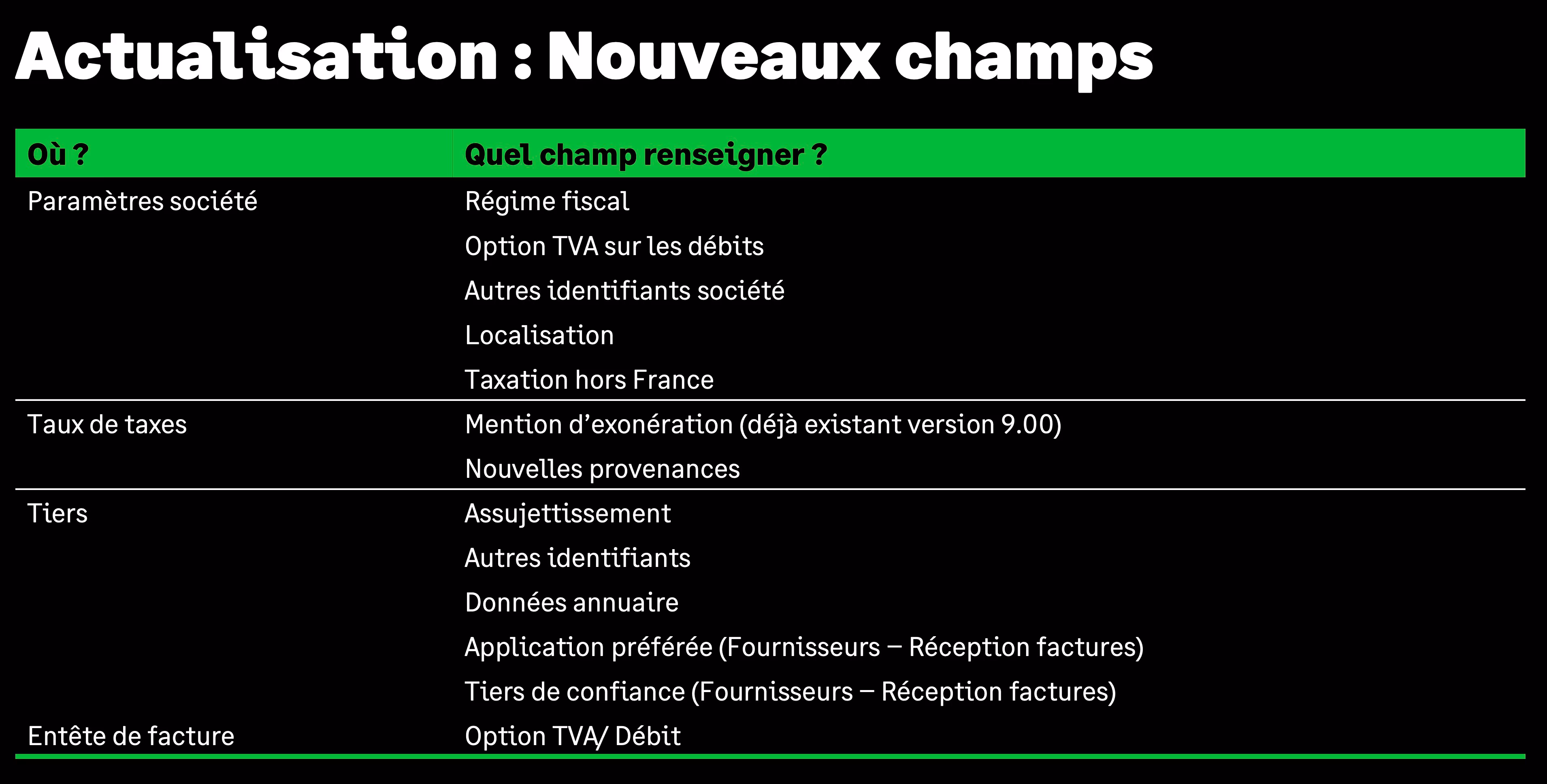 Actualisation : Nouveaux champs

| Où ? | Quel champ renseigner ? |
|---|---|
| Paramètres société | Régime fiscal |
| | Option TVA sur les débits |
| | Autres identifiants société |
| | Localisation |
| | Taxation hors France |
| Taux de taxes | Mention d’exonération (déjà existant version 9.00) |
| | Nouvelles provenances |
| Tiers | Assujettissement |
| | Autres identifiants |
| | Données annuaire |
| | Application préférée (Fournisseurs – Réception factures) |
| | Tiers de confiance (Fournisseurs – Réception factures) |
| Entête de facture | Option TVA/ Débit |